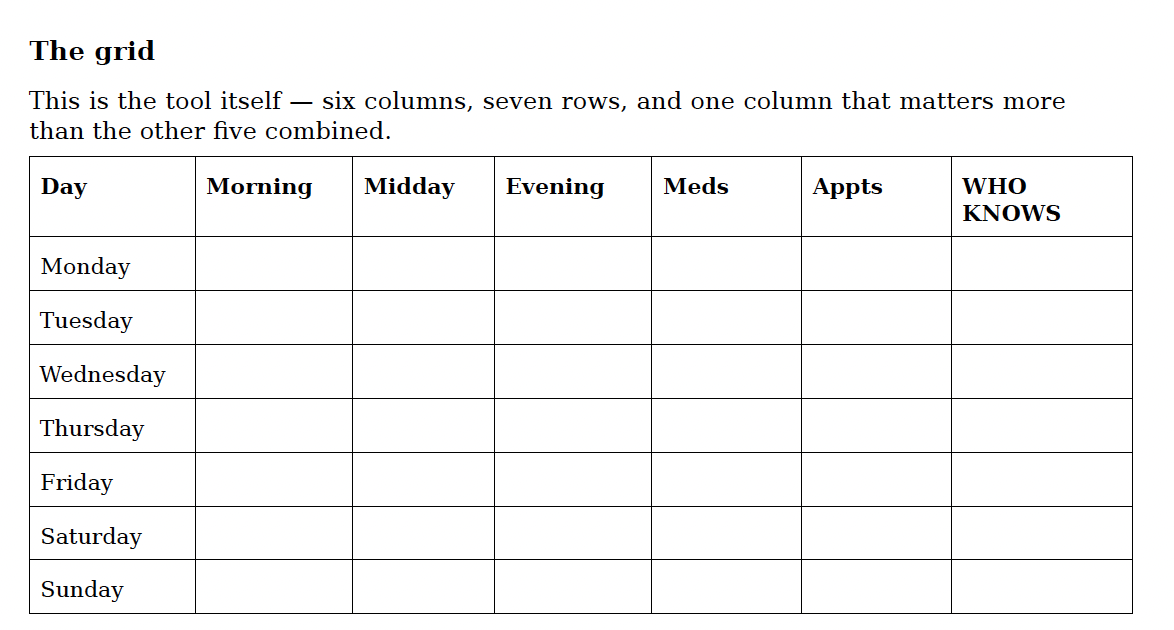 The grid

This is the tool itself — six columns, seven rows, and one column that matters more than the other five combined.

| Day | Morning | Midday | Evening | Meds | Appts | WHO KNOWS |
|---|---|---|---|---|---|---|
| Monday | | | | | | |
| Tuesday | | | | | | |
| Wednesday | | | | | | |
| Thursday | | | | | | |
| Friday | | | | | | |
| Saturday | | | | | | |
| Sunday | | | | | | |